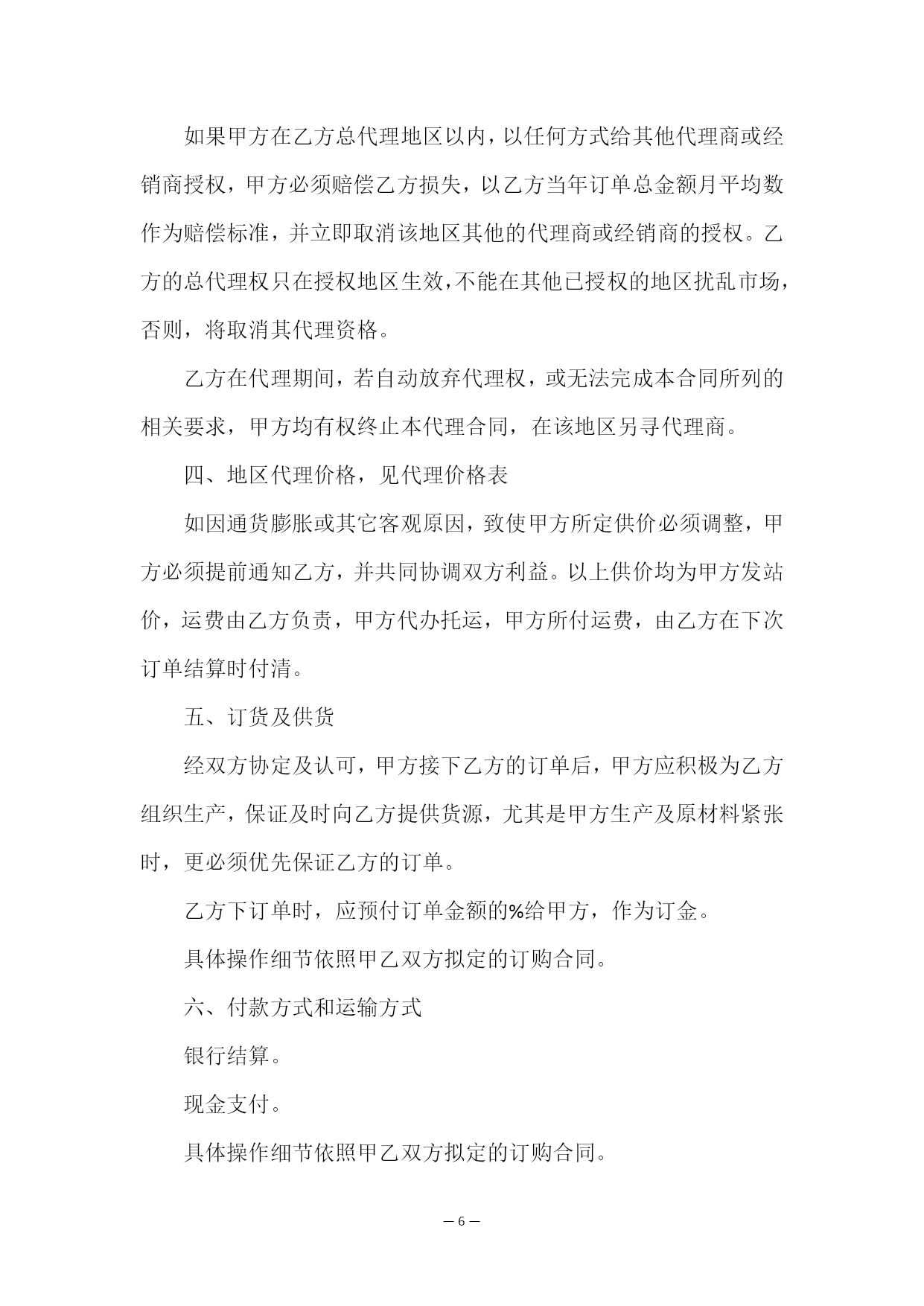 如果甲方在乙方总代理地区以内，以任何方式给其他代理商或经销商授权，甲方必须赔偿乙方损失，以乙方当年订单总金额月平均数作为赔偿标准，并立即取消该地区其他的代理商或经销商的授权。乙方的总代理权只在授权地区生效，不能在其他已授权的地区扰乱市场，否则，将取消其代理资格。

乙方在代理期间，若自动放弃代理权，或无法完成本合同所列的相关要求，甲方均有权终止本代理合同，在该地区另寻代理商。

四、地区代理价格，见代理价格表

如因通货膨胀或其它客观原因，致使甲方所定供价必须调整，甲方必须提前通知乙方，并共同协调双方利益。以上供价均为甲方发站价，运费由乙方负责，甲方代办托运，甲方所付运费，由乙方在下次订单结算时付清。

五、订货及供货

经双方协定及认可，甲方接下乙方的订单后，甲方应积极为乙方组织生产，保证及时向乙方提供货源，尤其是甲方生产及原材料紧张时，更必须优先保证乙方的订单。

乙方下订单时，应预付订单金额的%给甲方，作为订金。

具体操作细节依照甲乙双方拟定的订购合同。

六、付款方式和运输方式

银行结算。

现金支付。

具体操作细节依照甲乙双方拟定的订购合同。

— 6 —